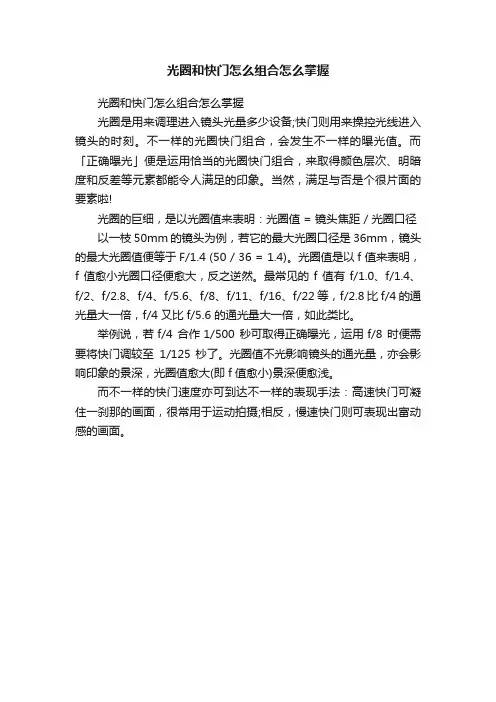 光圈和快门怎么组合怎么掌握

光圈和快门怎么组合怎么掌握

光圈是用来调理进入镜头光量多少设备;快门则用来操控光线进入镜头的时刻。不一样的光圈快门组合，会发生不一样的曝光值。而「正确曝光」便是运用恰当的光圈快门组合，来取得颜色层次、明暗度和反差等元素都能令人满足的印象。当然，满足与否是个很片面的要素啦!

光圈的巨细，是以光圈值来表明：光圈值 = 镜头焦距 / 光圈口径

以一枝 50mm 的镜头为例，若它的最大光圈口径是 36mm，镜头的最大光圈值便等于 F/1.4 (50 / 36 = 1.4)。光圈值是以 f 值来表明，f 值愈小光圈口径便愈大，反之逆然。最常见的 f 值有 f/1.0、f/1.4、f/2、f/2.8、f/4、f/5.6、f/8、f/11、f/16、f/22 等，f/2.8 比 f/4 的通光量大一倍，f/4 又比 f/5.6 的通光量大一倍，如此类比。

举例说，若 f/4 合作 1/500 秒可取得正确曝光，运用 f/8 时便需要将快门调较至 1/125 秒了。光圈值不光影响镜头的通光量，亦会影响印象的景深，光圈值愈大(即 f 值愈小)景深便愈浅。

而不一样的快门速度亦可到达不一样的表现手法：高速快门可凝住一刹那的画面，很常用于运动拍摄;相反，慢速快门则可表现出富动感的画面。